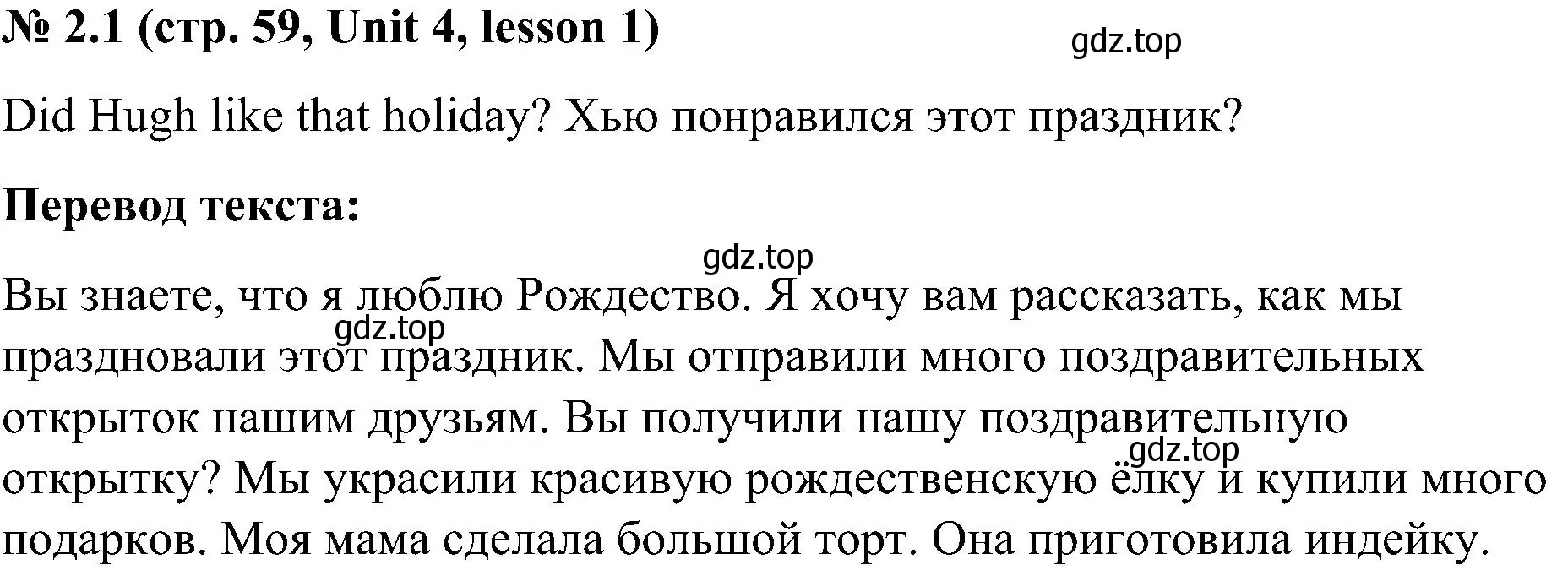 № 2.1 (стр. 59, Unit 4, lesson 1)

gdz.top

Did Hugh like that holiday? Хью понравился этот праздник?

Перевод текста:

gdz.top

Вы знаете, что я люблю Рождество. Я хочу вам рассказать, как мы праздновали этот праздник. Мы отправили много поздравительных открыток нашим друзьям. Вы получили нашу поздравительную открытку? Мы украсили красивую рождественскую ёлку и купили много подарков. Моя мама сделала большой торт. Она приготовила индейку.

gdz.top

gdz.top